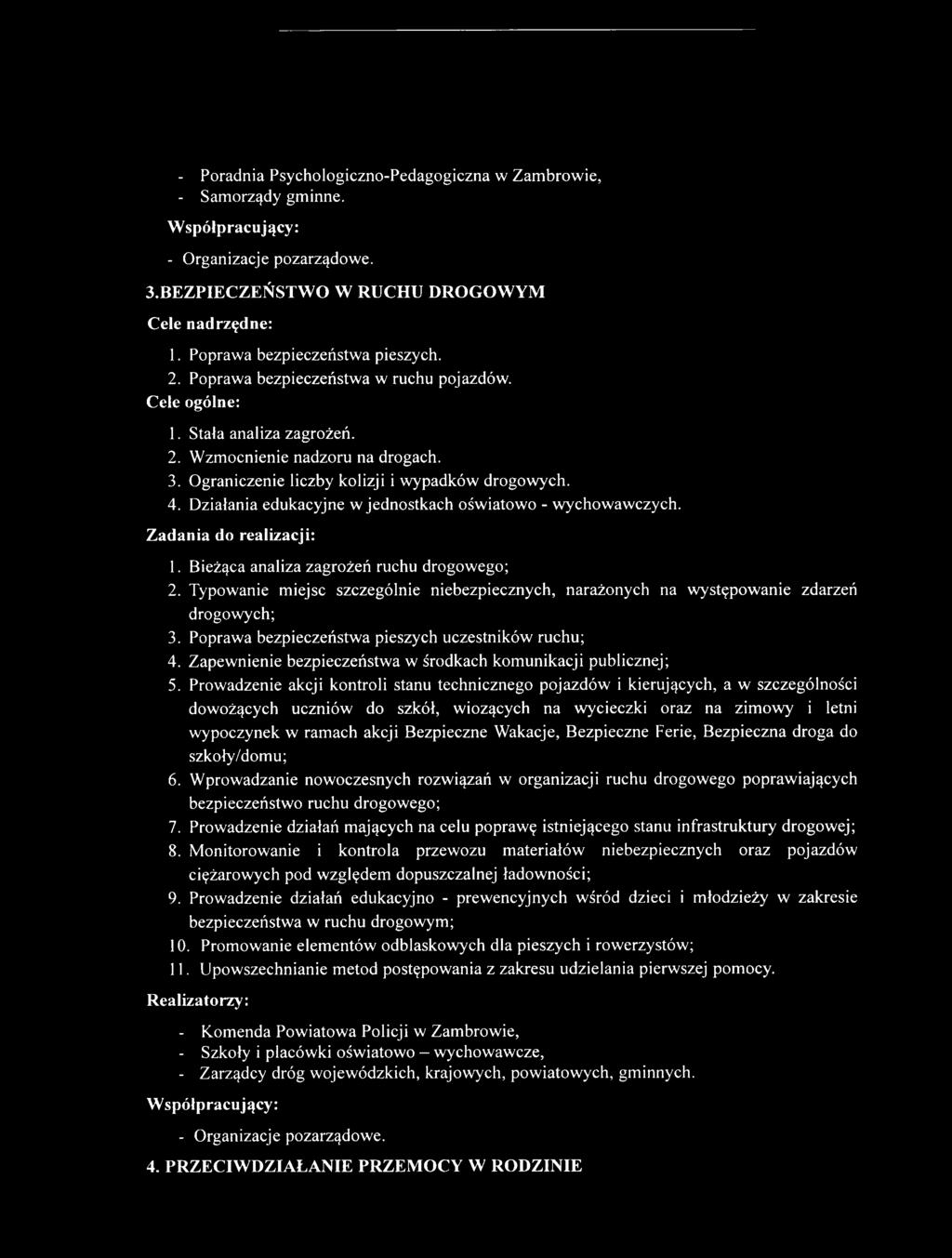 - Poradnia Psychologiczno-Pedagogiczna w Zambrowie,
- Samorządy gminne.

Współpracujący:

- Organizacje pozarządowe.

3.BEZPIECZEŃSTWO W RUCHU DROGOWYM

Cele nadrzędne:

1. Poprawa bezpieczeństwa pieszych.
2. Poprawa bezpieczeństwa w ruchu pojazdów.

Cele ogólne:

1. Stała analiza zagrożeń.
2. Wzmocnienie nadzoru na drogach.
3. Ograniczenie liczby kolizji i wypadków drogowych.
4. Działania edukacyjne w jednostkach oświatowo - wychowawczych.

Zadania do realizacji:

1. Bieżąca analiza zagrożeń ruchu drogowego;
2. Typowanie miejsc szczególnie niebezpiecznych, narażonych na występowanie zdarzeń drogowych;
3. Poprawa bezpieczeństwa pieszych uczestników ruchu;
4. Zapewnienie bezpieczeństwa w środkach komunikacji publicznej;
5. Prowadzenie akcji kontroli stanu technicznego pojazdów i kierujących, a w szczególności dowożących uczniów do szkół, wiozących na wycieczki oraz na zimowy i letni wypoczynek w ramach akcji Bezpieczne Wakacje, Bezpieczne Ferie, Bezpieczna droga do szkoły/domu;
6. Wprowadzanie nowoczesnych rozwiązań w organizacji ruchu drogowego poprawiających bezpieczeństwo ruchu drogowego;
7. Prowadzenie działań mających na celu poprawę istniejącego stanu infrastruktury drogowej;
8. Monitorowanie i kontrola przewozu materiałów niebezpiecznych oraz pojazdów ciężarowych pod względem dopuszczalnej ładowności;
9. Prowadzenie działań edukacyjno - prewencyjnych wśród dzieci i młodzieży w zakresie bezpieczeństwa w ruchu drogowym;
10. Promowanie elementów odblaskowych dla pieszych i rowerzystów;
11. Upowszechnianie metod postępowania z zakresu udzielania pierwszej pomocy.

Realizatorzy:

- Komenda Powiatowa Policji w Zambrowie,
- Szkoły i placówki oświatowo – wychowawcze,
- Zarządcy dróg wojewódzkich, krajowych, powiatowych, gminnych.

Współpracujący:

- Organizacje pozarządowe.

4. PRZECIWDZIAŁANIE PRZEMOCY W RODZINIE